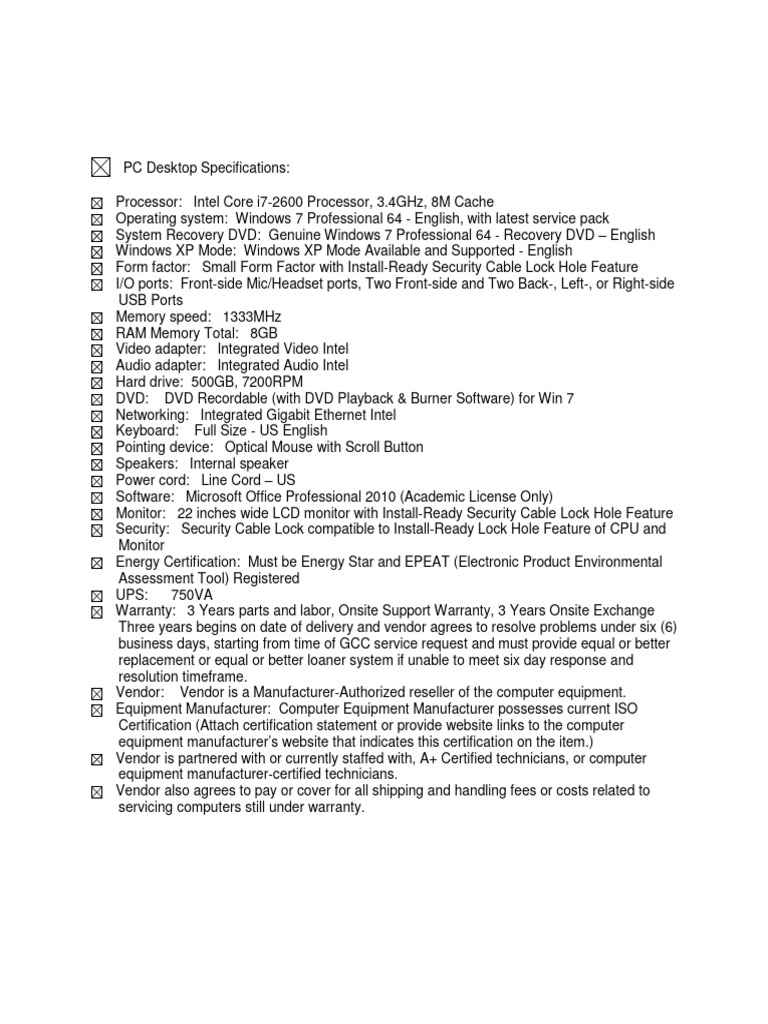 ☒ PC Desktop Specifications:

☒ Processor: Intel Core i7-2600 Processor, 3.4GHz, 8M Cache
☒ Operating system: Windows 7 Professional 64 - English, with latest service pack
☒ System Recovery DVD: Genuine Windows 7 Professional 64 - Recovery DVD – English
☒ Windows XP Mode: Windows XP Mode Available and Supported - English
☒ Form factor: Small Form Factor with Install-Ready Security Cable Lock Hole Feature
☒ I/O ports: Front-side Mic/Headset ports, Two Front-side and Two Back-, Left-, or Right-side USB Ports
☒ Memory speed: 1333MHz
☒ RAM Memory Total: 8GB
☒ Video adapter: Integrated Video Intel
☒ Audio adapter: Integrated Audio Intel
☒ Hard drive: 500GB, 7200RPM
☒ DVD: DVD Recordable (with DVD Playback & Burner Software) for Win 7
☒ Networking: Integrated Gigabit Ethernet Intel
☒ Keyboard: Full Size - US English
☒ Pointing device: Optical Mouse with Scroll Button
☒ Speakers: Internal speaker
☒ Power cord: Line Cord – US
☒ Software: Microsoft Office Professional 2010 (Academic License Only)
☒ Monitor: 22 inches wide LCD monitor with Install-Ready Security Cable Lock Hole Feature
☒ Security: Security Cable Lock compatible to Install-Ready Lock Hole Feature of CPU and Monitor
☒ Energy Certification: Must be Energy Star and EPEAT (Electronic Product Environmental Assessment Tool) Registered
☒ UPS: 750VA
☒ Warranty: 3 Years parts and labor, Onsite Support Warranty, 3 Years Onsite Exchange Three years begins on date of delivery and vendor agrees to resolve problems under six (6) business days, starting from time of GCC service request and must provide equal or better replacement or equal or better loaner system if unable to meet six day response and resolution timeframe.
☒ Vendor: Vendor is a Manufacturer-Authorized reseller of the computer equipment.
☒ Equipment Manufacturer: Computer Equipment Manufacturer possesses current ISO Certification (Attach certification statement or provide website links to the computer equipment manufacturer's website that indicates this certification on the item.)
☒ Vendor is partnered with or currently staffed with, A+ Certified technicians, or computer equipment manufacturer-certified technicians.
☒ Vendor also agrees to pay or cover for all shipping and handling fees or costs related to servicing computers still under warranty.